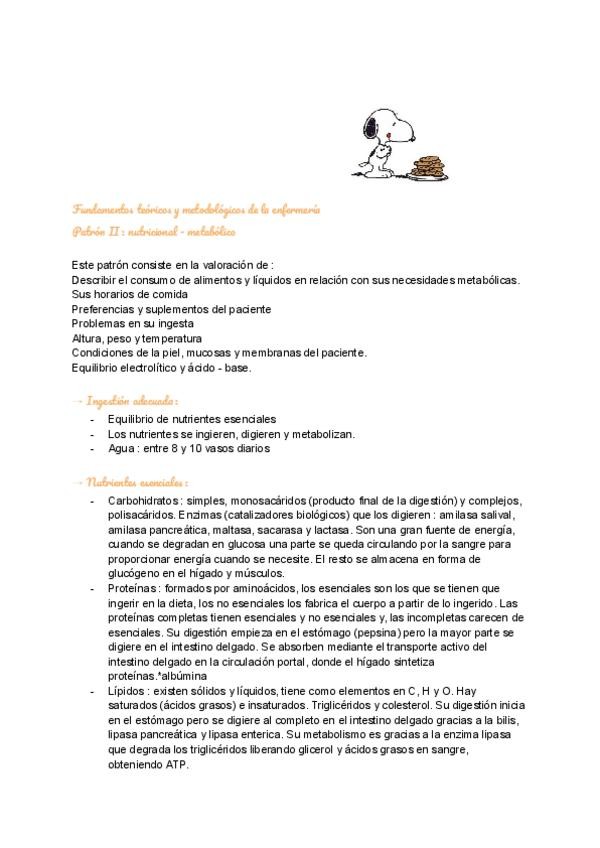 Fundamentos teóricos y metodológicos de la enfermería
Patrón II : nutricional - metabólico

Este patrón consiste en la valoración de :
Describir el consumo de alimentos y líquidos en relación con sus necesidades metabólicas.
Sus horarios de comida
Preferencias y suplementos del paciente
Problemas en su ingesta
Altura, peso y temperatura
Condiciones de la piel, mucosas y membranas del paciente.
Equilibrio electrolítico y ácido - base.

→ Ingestión adecuada :
- Equilibrio de nutrientes esenciales
- Los nutrientes se ingieren, digieren y metabolizan.
- Agua : entre 8 y 10 vasos diarios

→ Nutrientes esenciales :
- Carbohidratos : simples, monosacáridos (producto final de la digestión) y complejos, polisacáridos. Enzimas (catalizadores biológicos) que los digieren : amilasa salival, amilasa pancreática, maltasa, sacarasa y lactasa. Son una gran fuente de energía, cuando se degradan en glucosa una parte se queda circulando por la sangre para proporcionar energía cuando se necesite. El resto se almacena en forma de glucógeno en el hígado y músculos.
- Proteínas : formados por aminoácidos, los esenciales son los que se tienen que ingerir en la dieta, los no esenciales los fabrica el cuerpo a partir de lo ingerido. Las proteínas completas tienen esenciales y no esenciales y, las incompletas carecen de esenciales. Su digestión empieza en el estómago (pepsina) pero la mayor parte se digiere en el intestino delgado. Se absorben mediante el transporte activo del intestino delgado en la circulación portal, donde el hígado sintetiza proteínas.*albúmina
- Lípidos : existen sólidos y líquidos, tiene como elementos en C, H y O. Hay saturados (ácidos grasos) e insaturados. Triglicéridos y colesterol. Su digestión inicia en el estómago pero se digiere al completo en el intestino delgado gracias a la bilis, lipasa pancreática y lipasa enterica. Su metabolismo es gracias a la enzima lipasa que degrada los triglicéridos liberando glicerol y ácidos grasos en sangre, obteniendo ATP.